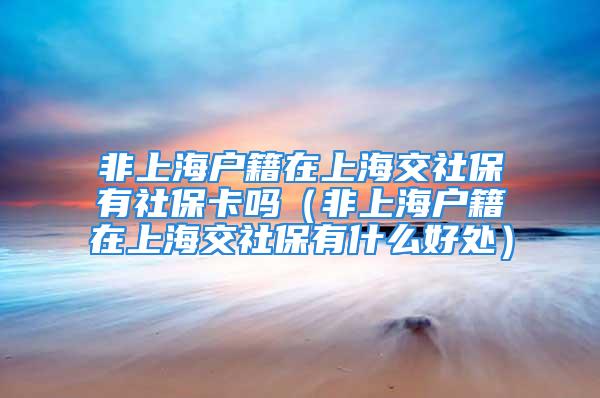 非上海户籍在上海交社保有社保卡吗（非上海户籍在上海交社保有什么好处）